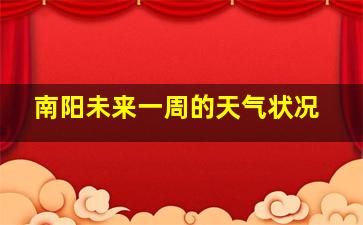 南阳未来一周的天气状况